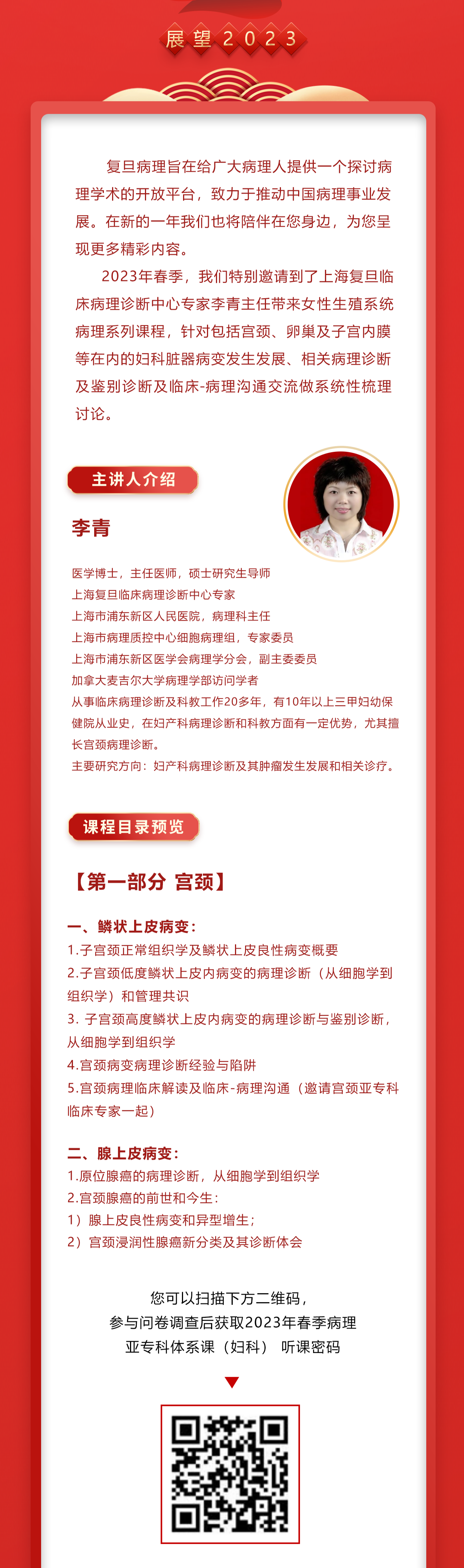 展望2023

复旦病理旨在给广大病理人提供一个探讨病理学术的开放平台，致力于推动中国病理事业发展。在新的一年我们也将陪伴在您身边，为您呈现更多精彩内容。

2023年春季，我们特别邀请到了上海复旦临床病理诊断中心专家李青主任带来女性生殖系统病理系列课程，针对包括宫颈、卵巢及子宫内膜等在内的妇科脏器病变发生发展、相关病理诊断及鉴别诊断及临床-病理沟通交流做系统性梳理讨论。

主讲人介绍

李青

医学博士，主任医师，硕士研究生导师
上海复旦临床病理诊断中心专家
上海市浦东新区人民医院，病理科主任
上海市病理质控中心细胞病理组，专家委员
上海市浦东新区医学会病理学分会，副主委委员
加拿大麦吉尔大学病理学部访问学者
从事临床病理诊断及科教工作20多年，有10年以上三甲妇幼保健院从业史，在妇产科病理诊断和科教方面有一定优势，尤其擅长宫颈病理诊断。
主要研究方向：妇产科病理诊断及其肿瘤发生发展和相关诊疗。

课程目录预览

【第一部分 宫颈】

一、鳞状上皮病变：
1.子宫颈正常组织学及鳞状上皮良性病变概要
2.子宫颈低度鳞状上皮内病变的病理诊断（从细胞学到组织学）和管理共识
3. 子宫颈高度鳞状上皮内病变的病理诊断与鉴别诊断，从细胞学到组织学
4.宫颈病变病理诊断经验与陷阱
5.宫颈病理临床解读及临床-病理沟通（邀请宫颈亚专科临床专家一起）

二、腺上皮病变：
1.原位腺癌的病理诊断，从细胞学到组织学
2.宫颈腺癌的前世和今生：
1）腺上皮良性病变和异型增生；
2）宫颈浸润性腺癌新分类及其诊断体会

您可以扫描下方二维码，
参与问卷调查后获取2023年春季病理
亚专科体系课（妇科） 听课密码